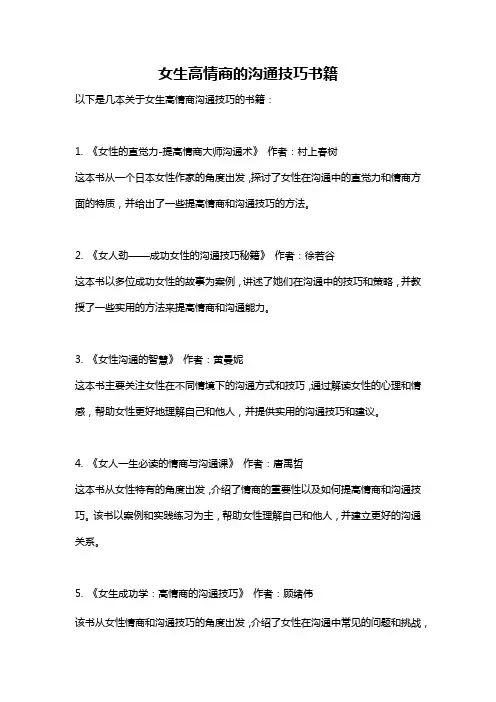 女生高情商的沟通技巧书籍

以下是几本关于女生高情商沟通技巧的书籍：

1. 《女性的直觉力-提高情商大师沟通术》 作者：村上春树

这本书从一个日本女性作家的角度出发，探讨了女性在沟通中的直觉力和情商方面的特质，并给出了一些提高情商和沟通技巧的方法。

2. 《女人劲——成功女性的沟通技巧秘籍》 作者：徐若谷

这本书以多位成功女性的故事为案例，讲述了她们在沟通中的技巧和策略，并教授了一些实用的方法来提高情商和沟通能力。

3. 《女性沟通的智慧》 作者：黄曼妮

这本书主要关注女性在不同情境下的沟通方式和技巧，通过解读女性的心理和情感，帮助女性更好地理解自己和他人，并提供实用的沟通技巧和建议。

4. 《女人一生必读的情商与沟通课》 作者：唐禹哲

这本书从女性特有的角度出发，介绍了情商的重要性以及如何提高情商和沟通技巧。该书以案例和实践练习为主，帮助女性理解自己和他人，并建立更好的沟通关系。

5. 《女生成功学：高情商的沟通技巧》 作者：顾绪伟

该书从女性情商和沟通技巧的角度出发，介绍了女性在沟通中常见的问题和挑战，